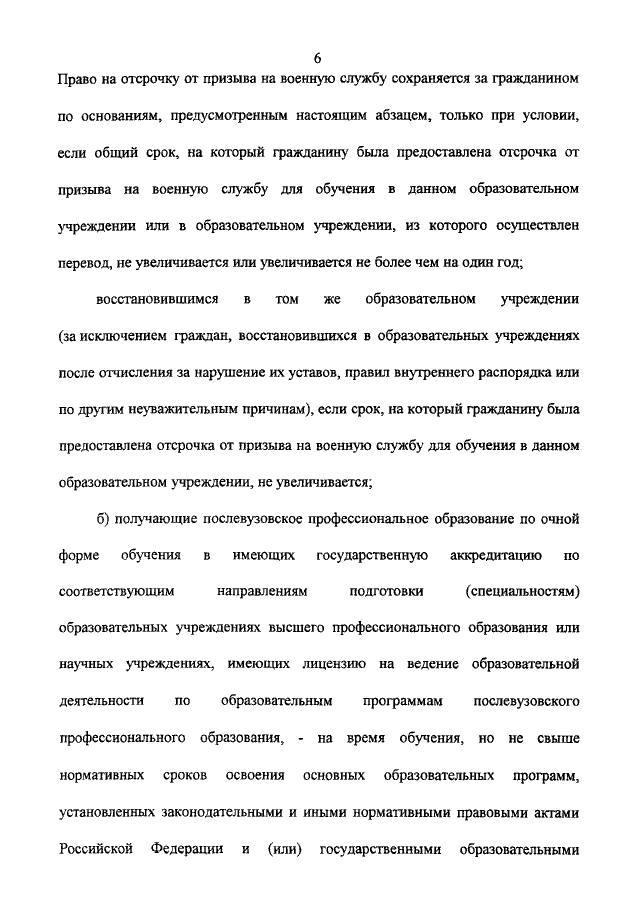 6

Право на отсрочку от призыва на военную службу сохраняется за гражданином по основаниям, предусмотренным настоящим абзацем, только при условии, если общий срок, на который гражданину была предоставлена отсрочка от призыва на военную службу для обучения в данном образовательном учреждении или в образовательном учреждении, из которого осуществлен перевод, не увеличивается или увеличивается не более чем на один год;

восстановившимся в том же образовательном учреждении (за исключением граждан, восстановившихся в образовательных учреждениях после отчисления за нарушение их уставов, правил внутреннего распорядка или по другим неуважительным причинам), если срок, на который гражданину была предоставлена отсрочка от призыва на военную службу для обучения в данном образовательном учреждении, не увеличивается;

б) получающие послевузовское профессиональное образование по очной форме обучения в имеющих государственную аккредитацию по соответствующим направлениям подготовки (специальностям) образовательных учреждениях высшего профессионального образования или научных учреждениях, имеющих лицензию на ведение образовательной деятельности по образовательным программам послевузовского профессионального образования, - на время обучения, но не свыше нормативных сроков освоения основных образовательных программ, установленных законодательными и иными нормативными правовыми актами Российской Федерации и (или) государственными образовательными